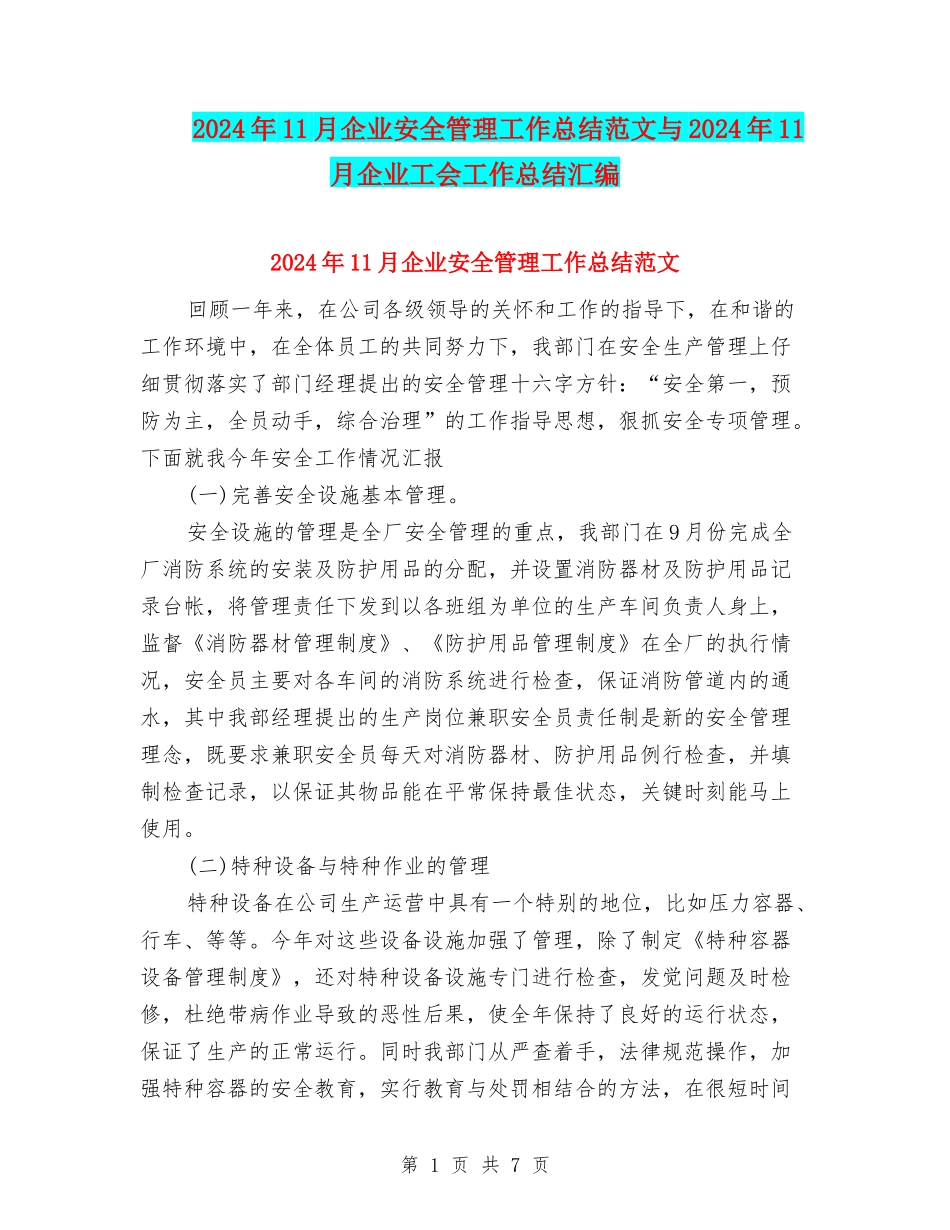 2024年11月企业安全管理工作总结范文与2024年11月企业工会工作总结汇编

2024年11月企业安全管理工作总结范文

回顾一年来，在公司各级领导的关怀和工作的指导下，在和谐的工作环境中，在全体员工的共同努力下，我部门在安全生产管理上仔细贯彻落实了部门经理提出的安全管理十六字方针：“安全第一，预防为主，全员动手，综合治理”的工作指导思想，狠抓安全专项管理。下面就我今年安全工作情况汇报

(一)完善安全设施基本管理。

安全设施的管理是全厂安全管理的重点，我部门在9月份完成全厂消防系统的安装及防护用品的分配，并设置消防器材及防护用品记录台帐，将管理责任下发到以各班组为单位的生产车间负责人身上，监督《消防器材管理制度》、《防护用品管理制度》在全厂的执行情况，安全员主要对各车间的消防系统进行检查，保证消防管道内的通水，其中我部经理提出的生产岗位兼职安全员责任制是新的安全管理理念，既要求兼职安全员每天对消防器材、防护用品例行检查，并填制检查记录，以保证其物品能在平常保持最佳状态，关键时刻能马上使用。

(二)特种设备与特种作业的管理

特种设备在公司生产运营中具有一个特别的地位，比如压力容器、行车、等等。今年对这些设备设施加强了管理，除了制定《特种容器设备管理制度》，还对特种设备设施专门进行检查，发觉问题及时检修，杜绝带病作业导致的恶性后果，使全年保持了良好的运行状态，保证了生产的正常运行。同时我部门从严查着手，法律规范操作，加强特种容器的安全教育，实行教育与处罚相结合的方法，在很短时间

第 1 页 共 7 页